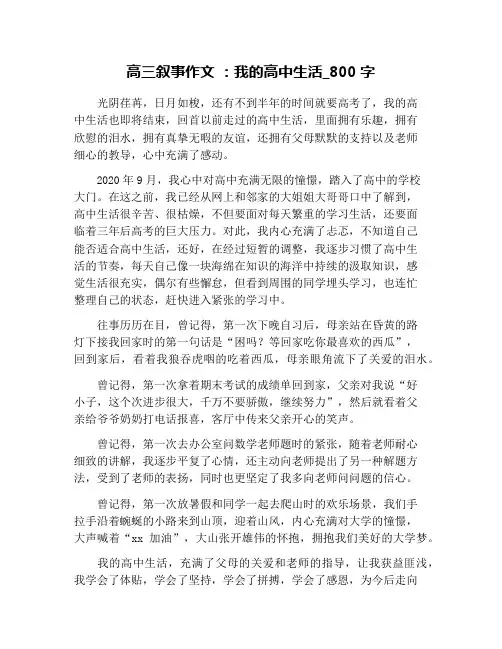 高三叙事作文 ：我的高中生活_800 字

光阴荏苒，日月如梭，还有不到半年的时间就要高考了，我的高中生活也即将结束，回首以前走过的高中生活，里面拥有乐趣，拥有欣慰的泪水，拥有真挚无暇的友谊，还拥有父母默默的支持以及老师细心的教导，心中充满了感动。

2020 年 9 月，我心中对高中充满无限的憧憬，踏入了高中的学校大门。在这之前，我已经从网上和邻家的大姐姐大哥哥口中了解到，高中生活很辛苦、很枯燥，不但要面对每天繁重的学习生活，还要面临着三年后高考的巨大压力。对此，我内心充满了忐忑，不知道自己能否适合高中生活，还好，在经过短暂的调整，我逐步习惯了高中生活的节奏，每天自己像一块海绵在知识的海洋中持续的汲取知识，感觉生活很充实，偶尔有些懈怠，但看到周围的同学埋头学习，也连忙整理自己的状态，赶快进入紧张的学习中。

往事历历在目，曾记得，第一次下晚自习后，母亲站在昏黄的路灯下接我回家时的第一句话是“困吗？等回家吃你最喜欢的西瓜”，回到家后，看着我狼吞虎咽的吃着西瓜，母亲眼角流下了关爱的泪水。

曾记得，第一次拿着期末考试的成绩单回到家，父亲对我说“好小子，这个次进步很大，千万不要骄傲，继续努力”，然后就看着父亲给爷爷奶奶打电话报喜，客厅中传来父亲开心的笑声。

曾记得，第一次去办公室问数学老师题时的紧张，随着老师耐心细致的讲解，我逐步平复了心情，还主动向老师提出了另一种解题方法，受到了老师的表扬，同时也更坚定了我多向老师问问题的信心。

曾记得，第一次放暑假和同学一起去爬山时的欢乐场景，我们手拉手沿着蜿蜒的小路来到山顶，迎着山风，内心充满对大学的憧憬，大声喊着“xx 加油”，大山张开雄伟的怀抱，拥抱我们美好的大学梦。

我的高中生活，充满了父母的关爱和老师的指导，让我获益匪浅，我学会了体贴，学会了坚持，学会了拼搏，学会了感恩，为今后走向